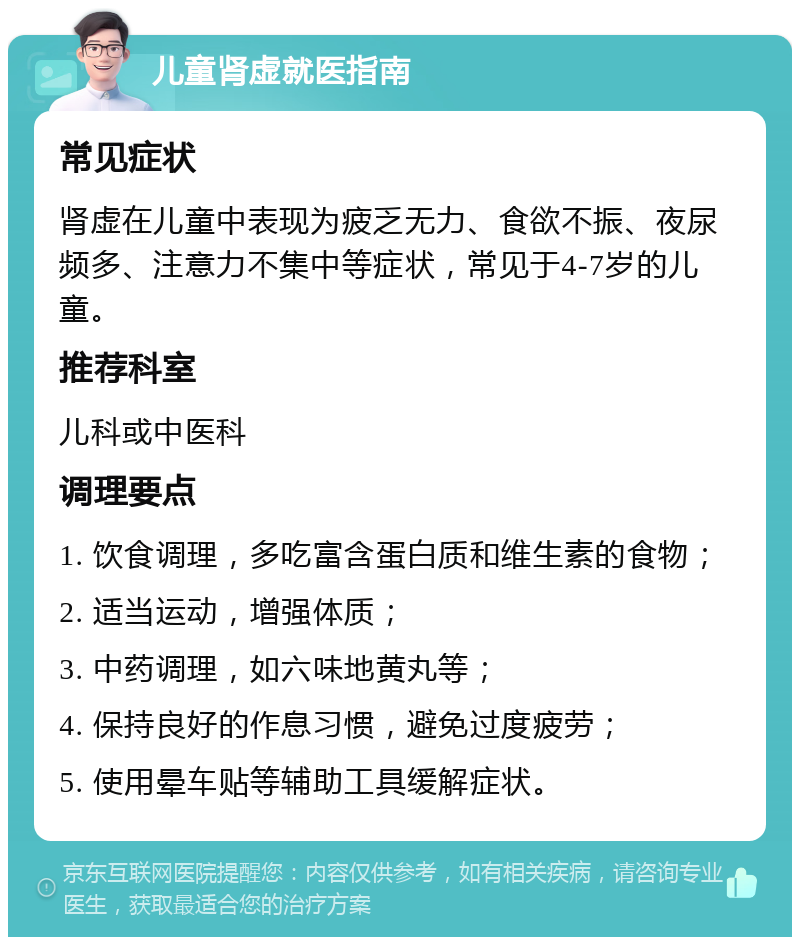 儿童肾虚就医指南

常见症状

肾虚在儿童中表现为疲乏无力、食欲不振、夜尿频多、注意力不集中等症状，常见于4-7岁的儿童。

推荐科室

儿科或中医科

调理要点

1. 饮食调理，多吃富含蛋白质和维生素的食物；

2. 适当运动，增强体质；

3. 中药调理，如六味地黄丸等；

4. 保持良好的作息习惯，避免过度疲劳；

5. 使用晕车贴等辅助工具缓解症状。

京东互联网医院提醒您：内容仅供参考，如有相关疾病，请咨询专业医生，获取最适合您的治疗方案